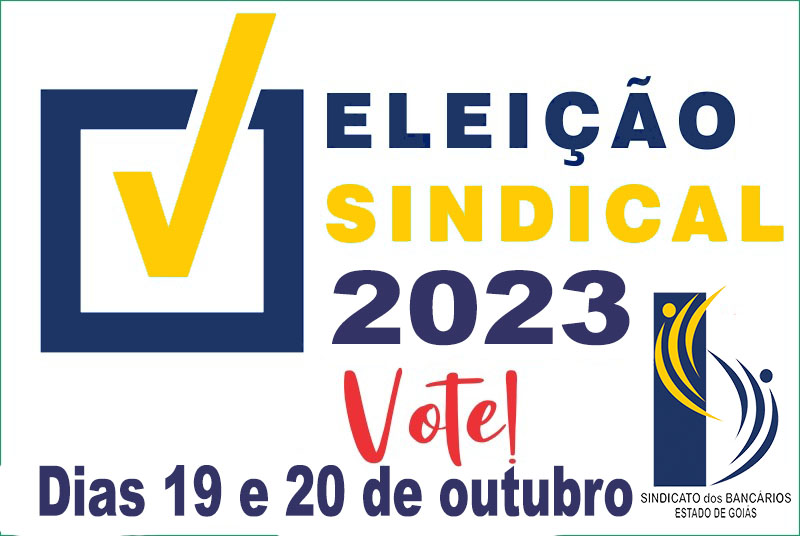 ELEIÇÃO
SINDICAL
2023

Vote!

Dias 19 e 20 de outubro

SINDICATO dos BANCÁRIOS
ESTADO DE GOIÁS